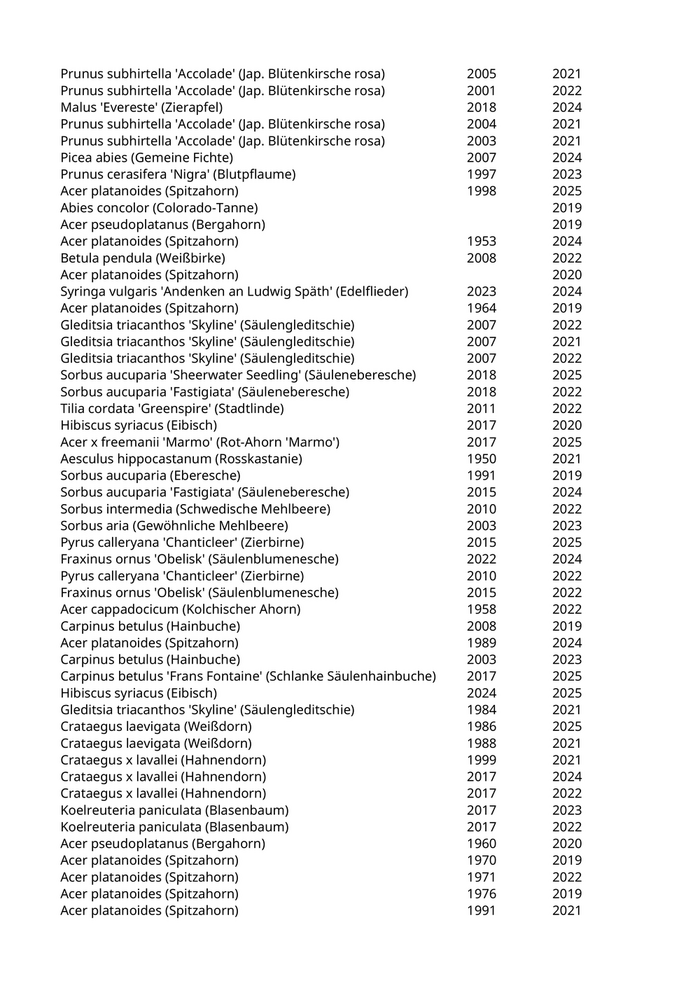 | | | |
|---|---|---|
| Prunus subhirtella 'Accolade' (Jap. Blütenkirsche rosa) | 2005 | 2021 |
| Prunus subhirtella 'Accolade' (Jap. Blütenkirsche rosa) | 2001 | 2022 |
| Malus 'Evereste' (Zierapfel) | 2018 | 2024 |
| Prunus subhirtella 'Accolade' (Jap. Blütenkirsche rosa) | 2004 | 2021 |
| Prunus subhirtella 'Accolade' (Jap. Blütenkirsche rosa) | 2003 | 2021 |
| Picea abies (Gemeine Fichte) | 2007 | 2024 |
| Prunus cerasifera 'Nigra' (Blutpflaume) | 1997 | 2023 |
| Acer platanoides (Spitzahorn) | 1998 | 2025 |
| Abies concolor (Colorado-Tanne) | | 2019 |
| Acer pseudoplatanus (Bergahorn) | | 2019 |
| Acer platanoides (Spitzahorn) | 1953 | 2024 |
| Betula pendula (Weißbirke) | 2008 | 2022 |
| Acer platanoides (Spitzahorn) | | 2020 |
| Syringa vulgaris 'Andenken an Ludwig Späth' (Edelflieder) | 2023 | 2024 |
| Acer platanoides (Spitzahorn) | 1964 | 2019 |
| Gleditsia triacanthos 'Skyline' (Säulengleditschie) | 2007 | 2022 |
| Gleditsia triacanthos 'Skyline' (Säulengleditschie) | 2007 | 2021 |
| Gleditsia triacanthos 'Skyline' (Säulengleditschie) | 2007 | 2022 |
| Sorbus aucuparia 'Sheerwater Seedling' (Säuleneberesche) | 2018 | 2025 |
| Sorbus aucuparia 'Fastigiata' (Säuleneberesche) | 2018 | 2022 |
| Tilia cordata 'Greenspire' (Stadtlinde) | 2011 | 2022 |
| Hibiscus syriacus (Eibisch) | 2017 | 2020 |
| Acer x freemanii 'Marmo' (Rot-Ahorn 'Marmo') | 2017 | 2025 |
| Aesculus hippocastanum (Rosskastanie) | 1950 | 2021 |
| Sorbus aucuparia (Eberesche) | 1991 | 2019 |
| Sorbus aucuparia 'Fastigiata' (Säuleneberesche) | 2015 | 2024 |
| Sorbus intermedia (Schwedische Mehlbeere) | 2010 | 2022 |
| Sorbus aria (Gewöhnliche Mehlbeere) | 2003 | 2023 |
| Pyrus calleryana 'Chanticleer' (Zierbirne) | 2015 | 2025 |
| Fraxinus ornus 'Obelisk' (Säulenblumenesche) | 2022 | 2024 |
| Pyrus calleryana 'Chanticleer' (Zierbirne) | 2010 | 2022 |
| Fraxinus ornus 'Obelisk' (Säulenblumenesche) | 2015 | 2022 |
| Acer cappadocicum (Kolchischer Ahorn) | 1958 | 2022 |
| Carpinus betulus (Hainbuche) | 2008 | 2019 |
| Acer platanoides (Spitzahorn) | 1989 | 2024 |
| Carpinus betulus (Hainbuche) | 2003 | 2023 |
| Carpinus betulus 'Frans Fontaine' (Schlanke Säulenhainbuche) | 2017 | 2025 |
| Hibiscus syriacus (Eibisch) | 2024 | 2025 |
| Gleditsia triacanthos 'Skyline' (Säulengleditschie) | 1984 | 2021 |
| Crataegus laevigata (Weißdorn) | 1986 | 2025 |
| Crataegus laevigata (Weißdorn) | 1988 | 2021 |
| Crataegus x lavallei (Hahnendorn) | 1999 | 2021 |
| Crataegus x lavallei (Hahnendorn) | 2017 | 2024 |
| Crataegus x lavallei (Hahnendorn) | 2017 | 2022 |
| Koelreuteria paniculata (Blasenbaum) | 2017 | 2023 |
| Koelreuteria paniculata (Blasenbaum) | 2017 | 2022 |
| Acer pseudoplatanus (Bergahorn) | 1960 | 2020 |
| Acer platanoides (Spitzahorn) | 1970 | 2019 |
| Acer platanoides (Spitzahorn) | 1971 | 2022 |
| Acer platanoides (Spitzahorn) | 1976 | 2019 |
| Acer platanoides (Spitzahorn) | 1991 | 2021 |